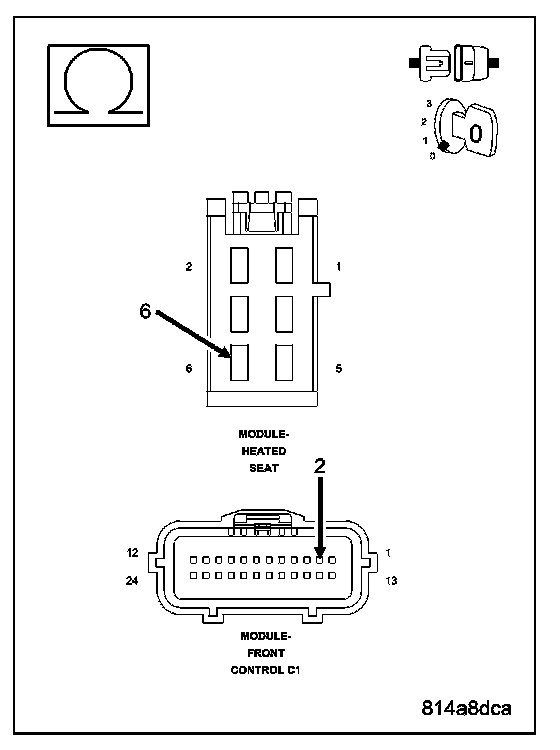 Ω

3
2
1
0

0

2
1
6
6
5

MODULE-
HEATED
SEAT

2

12
1
24
13

MODULE-
FRONT
CONTROL C1

814a8dca